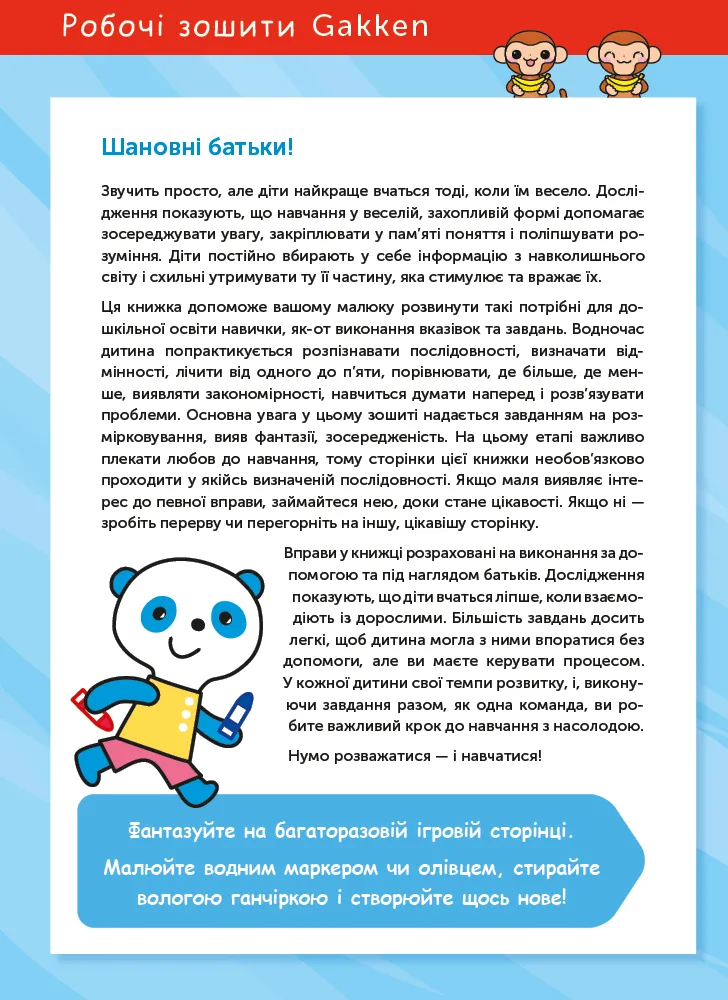 Робочі зошити Gakken

Шановні батьки!

Звучить просто, але діти найкраще вчаться тоді, коли їм весело. Дослідження показують, що навчання у веселій, захопливій формі допомагає зосереджувати увагу, закріплювати у пам'яті поняття і поліпшувати розуміння. Діти постійно вбирають у себе інформацію з навколишнього світу і схильні утримувати ту її частину, яка стимулює та вражає їх.

Ця книжка допоможе вашому малюку розвинути такі потрібні для дошкільної освіти навички, як-от виконання вказівок та завдань. Водночас дитина попрактикується розпізнавати послідовності, визначати відмінності, лічити від одного до п'яти, порівнювати, де більше, де менше, виявляти закономірності, навчиться думати наперед і розв'язувати проблеми. Основна увага у цьому зошиті надається завданням на розмірковування, вияв фантазії, зосередженість. На цьому етапі важливо плекати любов до навчання, тому сторінки цієї книжки необов'язково проходити у якійсь визначеній послідовності. Якщо маля виявляє інтерес до певної вправи, займайтеся нею, доки стане цікавості. Якщо ні — зробіть перерву чи перегорніть на іншу, цікавішу сторінку.

Вправи у книжці розраховані на виконання за допомогою та під наглядом батьків. Дослідження показують, що діти вчаться ліпше, коли взаємодіють із дорослими. Більшість завдань досить легкі, щоб дитина могла з ними впоратися без допомоги, але ви маєте керувати процесом. У кожної дитини свої темпи розвитку, і, виконуючи завдання разом, як одна команда, ви робите важливий крок до навчання з насолодою.

Нумо розважатися — і навчатися!

Фантазуйте на багаторазовій ігровій сторінці.
Малюйте водним маркером чи олівцем, стирайте вологою ганчіркою і створюйте щось нове!